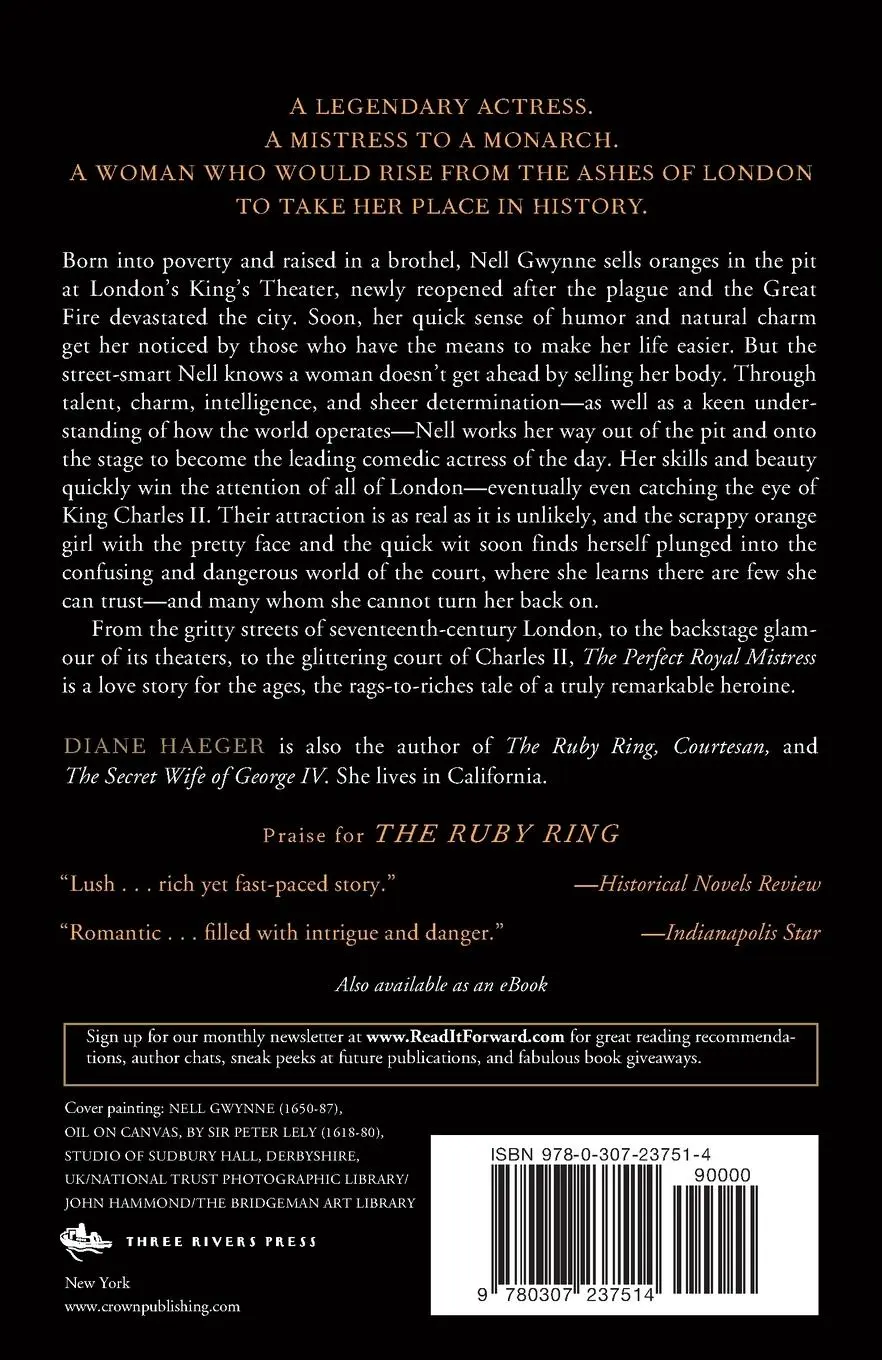 A LEGENDARY ACTRESS.
A MISTRESS TO A MONARCH.
A WOMAN WHO WOULD RISE FROM THE ASHES OF LONDON TO TAKE HER PLACE IN HISTORY.

Born into poverty and raised in a brothel, Nell Gwynne sells oranges in the pit at London's King's Theater, newly reopened after the plague and the Great Fire devastated the city. Soon, her quick sense of humor and natural charm get her noticed by those who have the means to make her life easier. But the street-smart Nell knows a woman doesn't get ahead by selling her body. Through talent, charm, intelligence, and sheer determination—as well as a keen understanding of how the world operates—Nell works her way out of the pit and onto the stage to become the leading comedic actress of the day. Her skills and beauty quickly win the attention of all of London—eventually even catching the eye of King Charles II. Their attraction is as real as it is unlikely, and the scrappy orange girl with the pretty face and the quick wit soon finds herself plunged into the confusing and dangerous world of the court, where she learns there are few she can trust—and many whom she cannot turn her back on.

From the gritty streets of seventeenth-century London, to the backstage glamour of its theaters, to the glittering court of Charles II, The Perfect Royal Mistress is a love story for the ages, the rags-to-riches tale of a truly remarkable heroine.

DIANE HAEGER is also the author of The Ruby Ring, Courtesan, and The Secret Wife of George IV. She lives in California.

Praise for THE RUBY RING

"Lush . . . rich yet fast-paced story." —Historical Novels Review

"Romantic . . . filled with intrigue and danger." —Indianapolis Star

Also available as an eBook

Sign up for our monthly newsletter at www.ReadItForward.com for great reading recommendations, author chats, sneak peeks at future publications, and fabulous book giveaways.

Cover painting: NELL GWYNNE (1650-87), OIL ON CANVAS, BY SIR PETER LELY (1618-80), STUDIO OF SUDBURY HALL, DERBYSHIRE, UK/NATIONAL TRUST PHOTOGRAPHIC LIBRARY/ JOHN HAMMOND/THE BRIDGEMAN ART LIBRARY

THREE RIVERS PRESS

New York
www.crownpublishing.com

ISBN 978-0-307-23751-4
90000
9 780307 237514